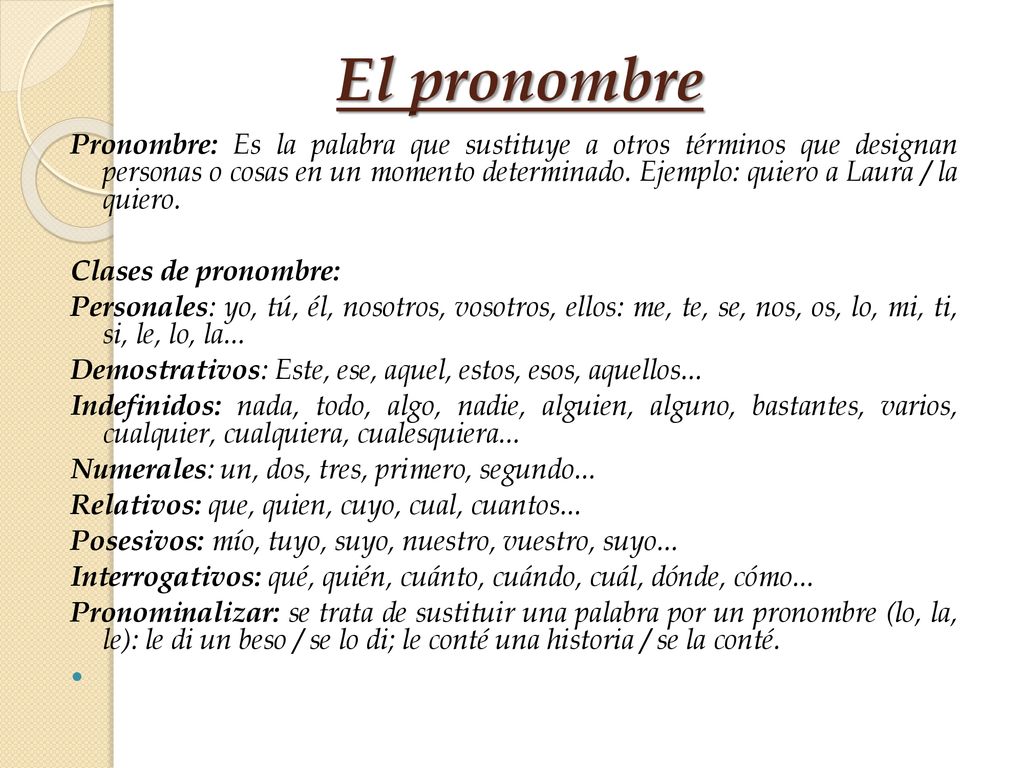 El pronombre

Pronombre: Es la palabra que sustituye a otros términos que designan personas o cosas en un momento determinado. Ejemplo: quiero a Laura / la quiero.

Clases de pronombre:

Personales: yo, tú, él, nosotros, vosotros, ellos: me, te, se, nos, os, lo, mi, ti, si, le, lo, la...

Demostrativos: Este, ese, aquel, estos, esos, aquellos...

Indefinidos: nada, todo, algo, nadie, alguien, alguno, bastantes, varios, cualquier, cualquiera, cualesquiera...

Numerales: un, dos, tres, primero, segundo...

Relativos: que, quien, cuyo, cual, cuantos...

Posesivos: mío, tuyo, suyo, nuestro, vuestro, suyo...

Interrogativos: qué, quién, cuánto, cuándo, cuál, dónde, cómo...

Pronominalizar: se trata de sustituir una palabra por un pronombre (lo, la, le): le di un beso / se lo di; le conté una historia / se la conté.